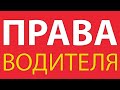 ПРАВА
ВОДИТЕЛЯ